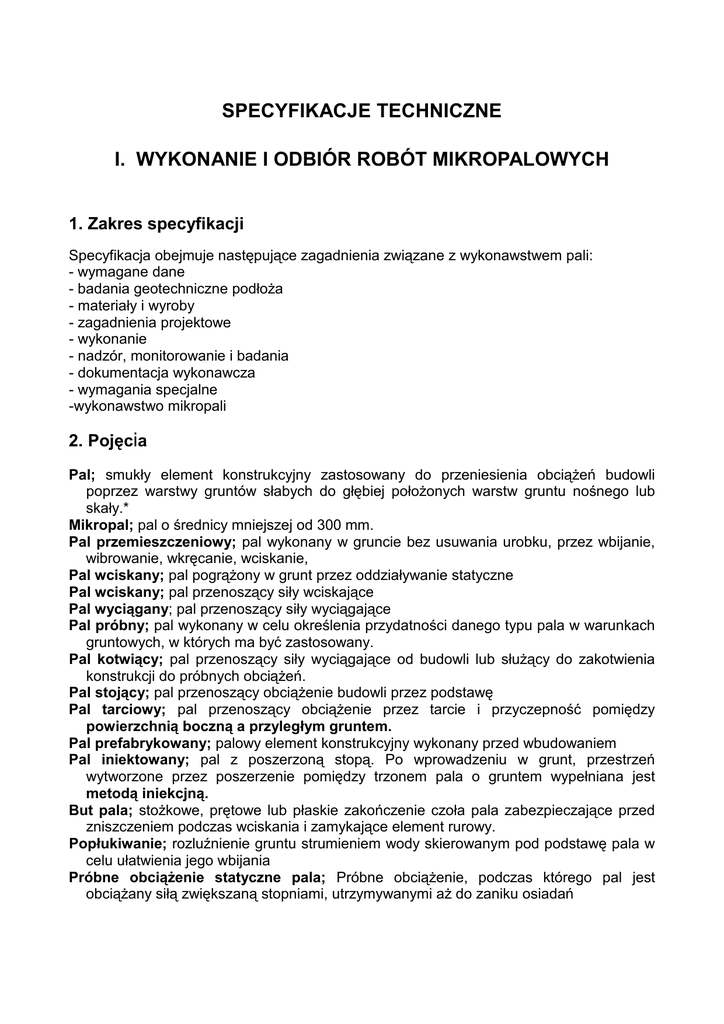 SPECYFIKACJE TECHNICZNE

I. WYKONANIE I ODBIÓR ROBÓT MIKROPALOWYCH

1. Zakres specyfikacji

Specyfikacja obejmuje następujące zagadnienia związane z wykonawstwem pali:
- wymagane dane
- badania geotechniczne podłoża
- materiały i wyroby
- zagadnienia projektowe
- wykonanie
- nadzór, monitorowanie i badania
- dokumentacja wykonawcza
- wymagania specjalne
-wykonawstwo mikropali

2. Pojęcia

Pal; smukły element konstrukcyjny zastosowany do przeniesienia obciążeń budowli poprzez warstwy gruntów słabych do głębiej położonych warstw gruntu nośnego lub skały.*
Mikropal; pal o średnicy mniejszej od 300 mm.
Pal przemieszczeniowy; pal wykonany w gruncie bez usuwania urobku, przez wbijanie, wibrowanie, wkręcanie, wciskanie,
Pal wciskany; pal pogrążony w grunt przez oddziaływanie statyczne
Pal wciskany; pal przenoszący siły wciskające
Pal wyciągany; pal przenoszący siły wyciągające
Pal próbny; pal wykonany w celu określenia przydatności danego typu pala w warunkach gruntowych, w których ma być zastosowany.
Pal kotwiący; pal przenoszący siły wyciągające od budowli lub służący do zakotwienia konstrukcji do próbnych obciążeń.
Pal stojący; pal przenoszący obciążenie budowli przez podstawę
Pal tarciowy; pal przenoszący obciążenie przez tarcie i przyczepność pomiędzy powierzchnią boczną a przyległym gruntem.
Pal prefabrykowany; palowy element konstrukcyjny wykonany przed wbudowaniem
Pal iniektowany; pal z poszerzoną stopą. Po wprowadzeniu w grunt, przestrzeń wytworzone przez poszerzenie pomiędzy trzonem pala o gruntem wypełniana jest metodą iniekcjną.
But pala; stożkowe, prętowe lub płaskie zakończenie czoła pala zabezpieczające przed zniszczeniem podczas wciskania i zamykające element rurowy.
Popłukiwanie; rozluźnienie gruntu strumieniem wody skierowanym pod podstawę pala w celu ułatwienia jego wbijania
Próbne obciążenie statyczne pala; Próbne obciążenie, podczas którego pal jest obciążany siłą zwiększaną stopniami, utrzymywanymi aż do zaniku osiadań